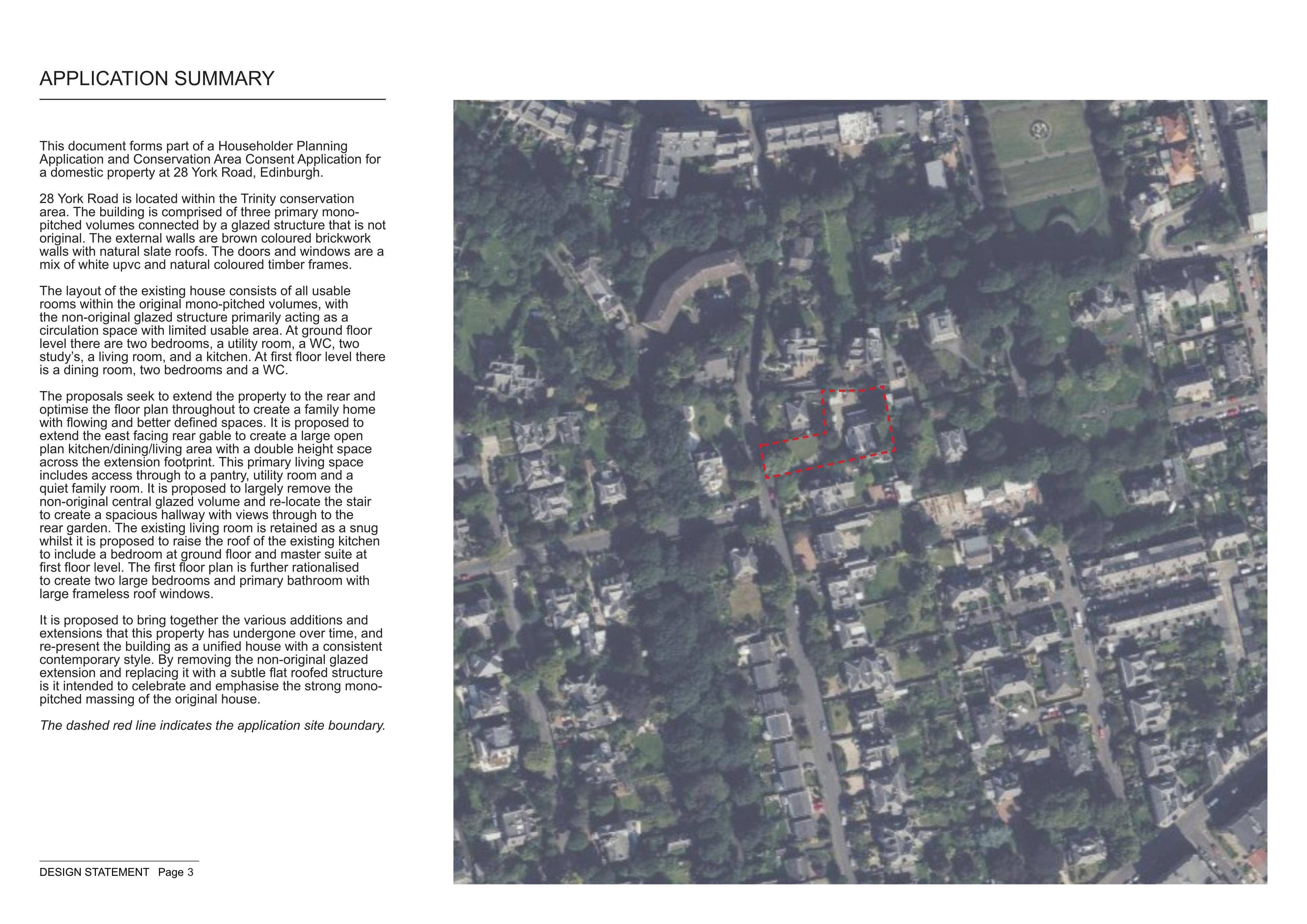 APPLICATION SUMMARY

This document forms part of a Householder Planning Application and Conservation Area Consent Application for a domestic property at 28 York Road, Edinburgh.

28 York Road is located within the Trinity conservation area. The building is comprised of three primary mono-pitched volumes connected by a glazed structure that is not original. The external walls are brown coloured brickwork walls with natural slate roofs. The doors and windows are a mix of white upvc and natural coloured timber frames.

The layout of the existing house consists of all usable rooms within the original mono-pitched volumes, with the non-original glazed structure primarily acting as a circulation space with limited usable area. At ground floor level there are two bedrooms, a utility room, a WC, two study's, a living room, and a kitchen. At first floor level there is a dining room, two bedrooms and a WC.

The proposals seek to extend the property to the rear and optimise the floor plan throughout to create a family home with flowing and better defined spaces. It is proposed to extend the east facing rear gable to create a large open plan kitchen/dining/living area with a double height space across the extension footprint. This primary living space includes access through to a pantry, utility room and a quiet family room. It is proposed to largely remove the non-original central glazed volume and re-locate the stair to create a spacious hallway with views through to the rear garden. The existing living room is retained as a snug whilst it is proposed to raise the roof of the existing kitchen to include a bedroom at ground floor and master suite at first floor level. The first floor plan is further rationalised to create two large bedrooms and primary bathroom with large frameless roof windows.

It is proposed to bring together the various additions and extensions that this property has undergone over time, and re-present the building as a unified house with a consistent contemporary style. By removing the non-original glazed extension and replacing it with a subtle flat roofed structure is it intended to celebrate and emphasise the strong mono-pitched massing of the original house.

The dashed red line indicates the application site boundary.

DESIGN STATEMENT Page 3